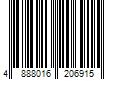 4 888016 206915